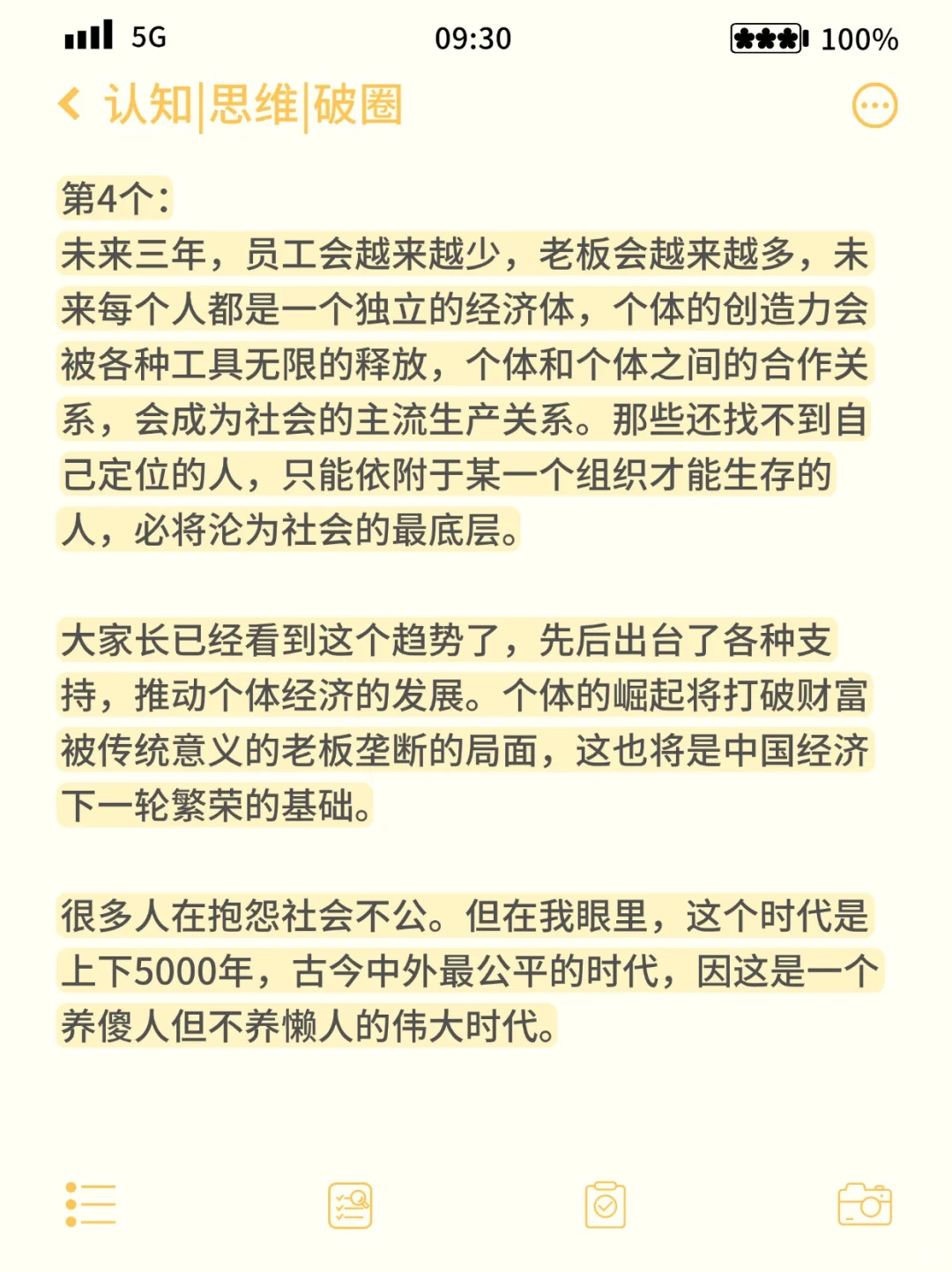 5G 09:30 100%

认知|思维|破圈

第4个:
未来三年，员工会越来越少，老板会越来越多，未来每个人都是一个独立的经济体，个体的创造力会被各种工具无限的释放，个体和个体之间的合作关系，会成为社会的主流生产关系。那些还找不到自己定位的人，只能依附于某一个组织才能生存的人，必将沦为社会的最底层。

大家长已经看到这个趋势了，先后出台了各种支持，推动个体经济的发展。个体的崛起将打破财富被传统意义的老板垄断的局面，这也将是中国经济下一轮繁荣的基础。

很多人在抱怨社会不公。但在我眼里，这个时代是上下5000年，古今中外最公平的时代，因这是一个养傻人但不养懒人的伟大时代。